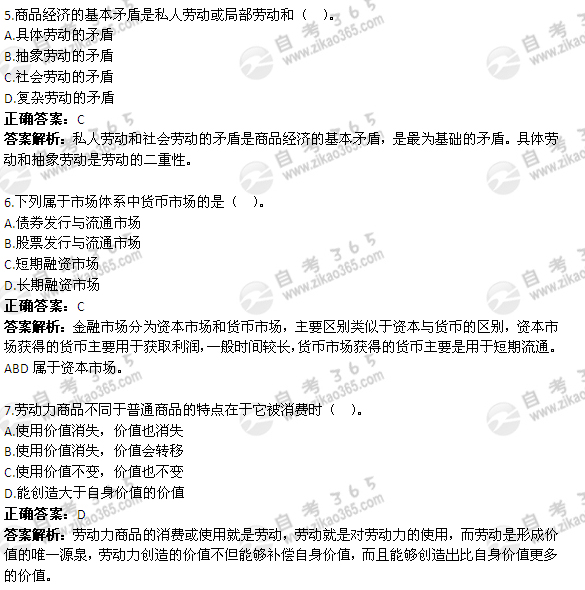 5.商品经济的基本矛盾是私人劳动或局部劳动和（　）。
A.具体劳动的矛盾
B.抽象劳动的矛盾
C.社会劳动的矛盾
D.复杂劳动的矛盾
正确答案：C
答案解析：私人劳动和社会劳动的矛盾是商品经济的基本矛盾，是最为基础的矛盾。具体劳动和抽象劳动是劳动的二重性。

6.下列属于市场体系中货币市场的是（　）。
A.债券发行与流通市场
B.股票发行与流通市场
C.短期融资市场
D.长期融资市场
正确答案：C
答案解析：金融市场分为资本市场和货币市场，主要区别类似于资本与货币的区别，资本市场获得的货币主要用于获取利润，一般时间较长，货币市场获得的货币主要是用于短期流通。ABD 属于资本市场。

7.劳动力商品不同于普通商品的特点在于它被消费时（　）。
A.使用价值消失，价值也消失
B.使用价值消失，价值会转移
C.使用价值不变，价值也不变
D.能创造大于自身价值的价值
正确答案：D
答案解析：劳动力商品的消费或使用就是劳动，劳动就是对劳动力的使用，而劳动是形成价值的唯一源泉，劳动力创造的价值不但能够补偿自身价值，而且能够创造出比自身价值更多的价值。

自考365 www.zikao365.com